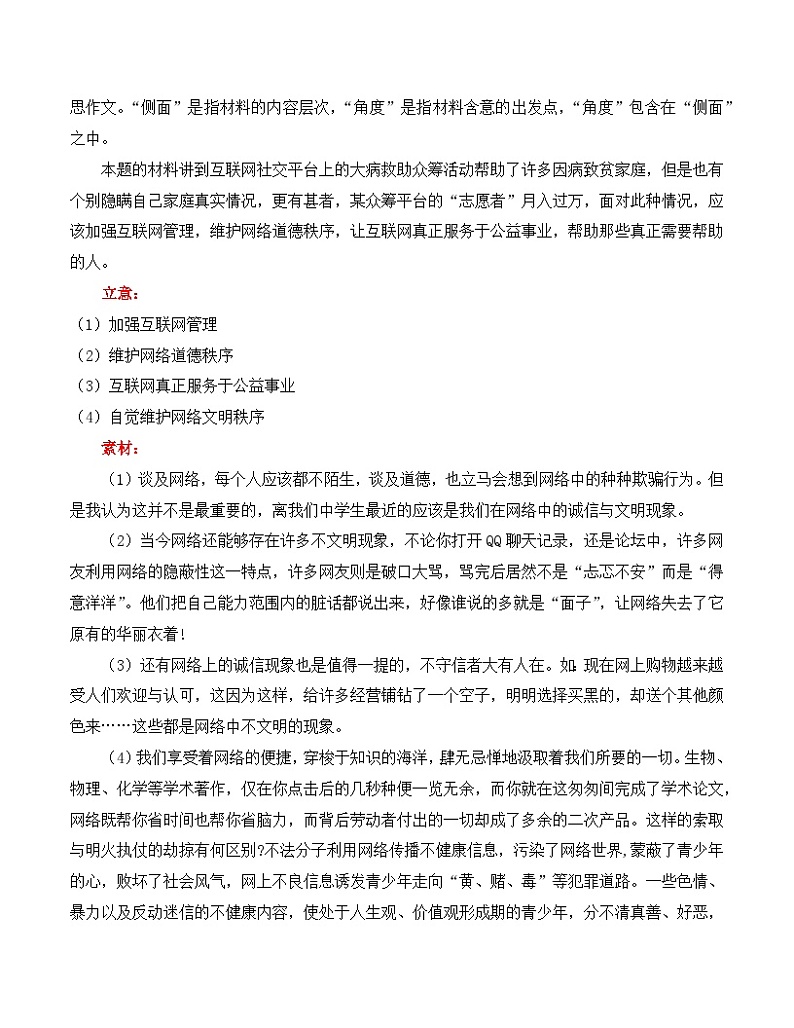 思作文。“侧面”是指材料的内容层次，“角度”是指材料含意的出发点，“角度”包含在“侧面”之中。

本题的材料讲到互联网社交平台上的大病救助众筹活动帮助了许多因病致贫家庭，但是也有个别隐瞒自己家庭真实情况，更有甚者，某众筹平台的“志愿者”月入过万，面对此种情况，应该加强互联网管理，维护网络道德秩序，让互联网真正服务于公益事业，帮助那些真正需要帮助的人。

立意：

（1）加强互联网管理

（2）维护网络道德秩序

（3）互联网真正服务于公益事业

（4）自觉维护网络文明秩序

素材：

（1）谈及网络，每个人应该都不陌生，谈及道德，也立马会想到网络中的种种欺骗行为。但是我认为这并不是最重要的，离我们中学生最近的应该是我们在网络中的诚信与文明现象。

（2）当今网络还能够存在许多不文明现象，不论你打开QQ聊天记录，还是论坛中，许多网友利用网络的隐蔽性这一特点，许多网友则是破口大骂，骂完后居然不是“忐忑不安”而是“得意洋洋”。他们把自己能力范围内的脏话都说出来，好像谁说的多就是“面子”，让网络失去了它原有的华丽衣着！

（3）还有网络上的诚信现象也是值得一提的，不守信者大有人在。如 现在网上购物越来越受人们欢迎与认可，这因为这样，给许多经营铺钻了一个空子，明明选择买黑的，却送个其他颜色来……这些都是网络中不文明的现象。

（4）我们享受着网络的便捷，穿梭于知识的海洋，肆无忌惮地汲取着我们所要的一切。生物、物理、化学等学术著作，仅在你点击后的几秒种便一览无余，而你就在这匆匆间完成了学术论文，网络既帮你省时间也帮你省脑力，而背后劳动者付出的一切却成了多余的二次产品。这样的索取与明火执仗的劫掠有何区别?不法分子利用网络传播不健康信息，污染了网络世界,蒙蔽了青少年的心，败坏了社会风气，网上不良信息诱发青少年走向“黄、赌、毒”等犯罪道路。一些色情、暴力以及反动迷信的不健康内容，使处于人生观、价值观形成期的青少年，分不清真善、好恶，